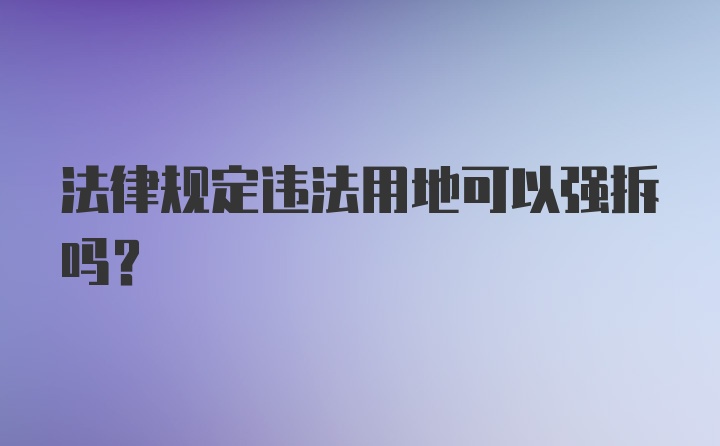 法律规定违法用地可以强拆吗？